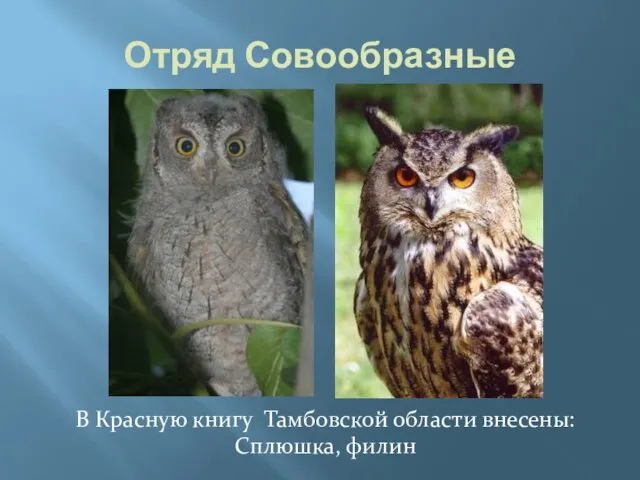 Отряд Совообразные

В Красную книгу Тамбовской области внесены: Сплюшка, филин